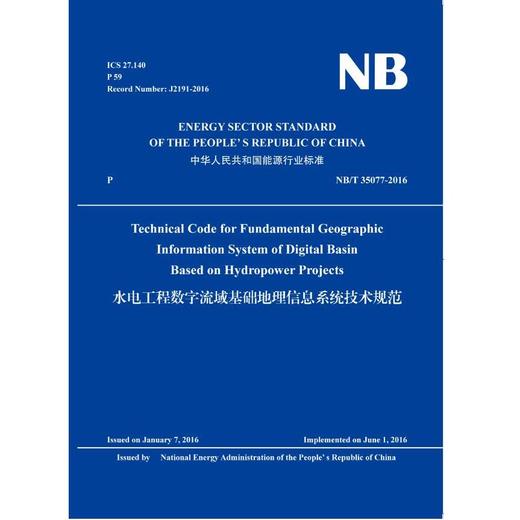 ICS 27.140
P 59
Record Number: J2191-2016

NB

ENERGY SECTOR STANDARD
OF THE PEOPLE' S REPUBLIC OF CHINA
中华人民共和国能源行业标准

P

NB/T 35077-2016

Technical Code for Fundamental Geographic Information System of Digital Basin Based on Hydropower Projects
水电工程数字流域基础地理信息系统技术规范

Issued on January 7, 2016

Implemented on June 1, 2016

Issued by National Energy Administration of the People' s Republic of China